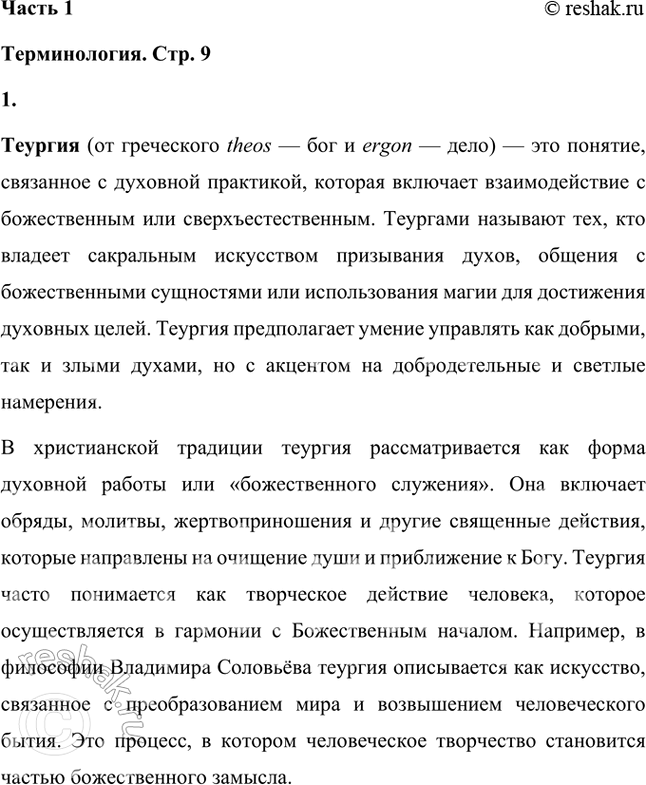 Часть 1 © reshak.ru

Терминология. Стр. 9

1.

Теургия (от греческого theos — бог и ergon — дело) — это понятие, связанное с духовной практикой, которая включает взаимодействие с божественным или сверхъестественным. Теургами называют тех, кто владеет сакральным искусством призывания духов, общения с божественными сущностями или использования магии для достижения духовных целей. Теургия предполагает умение управлять как добрыми, так и злыми духами, но с акцентом на добродетельные и светлые намерения.

В христианской традиции теургия рассматривается как форма духовной работы или «божественного служения». Она включает обряды, молитвы, жертвоприношения и другие священные действия, которые направлены на очищение души и приближение к Богу. Теургия часто понимается как творческое действие человека, которое осуществляется в гармонии с Божественным началом. Например, в философии Владимира Соловьёва теургия описывается как искусство, связанное с преобразованием мира и возвышением человеческого бытия. Это процесс, в котором человеческое творчество становится частью божественного замысла.

reshak.ru